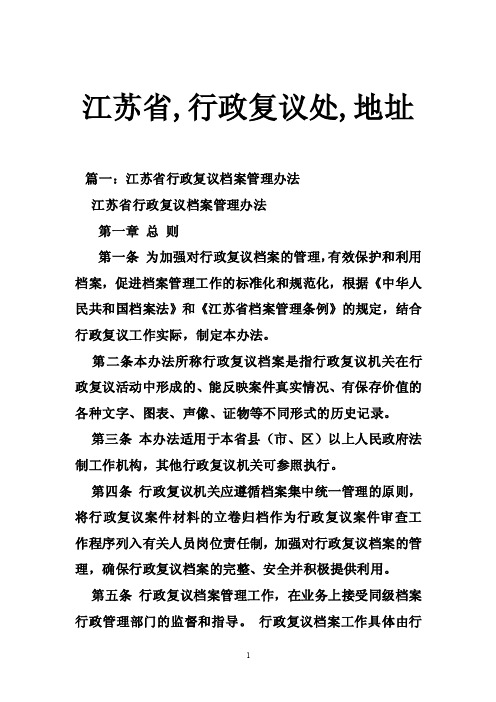 江苏省,行政复议处,地址

篇一：江苏省行政复议档案管理办法

江苏省行政复议档案管理办法

第一章 总 则

第一条 为加强对行政复议档案的管理，有效保护和利用档案，促进档案管理工作的标准化和规范化，根据《中华人民共和国档案法》和《江苏省档案管理条例》的规定，结合行政复议工作实际，制定本办法。

第二条本办法所称行政复议档案是指行政复议机关在行政复议活动中形成的、能反映案件真实情况、有保存价值的各种文字、图表、声像、证物等不同形式的历史记录。

第三条 本办法适用于本省县（市、区）以上人民政府法制工作机构，其他行政复议机关可参照执行。

第四条 行政复议机关应遵循档案集中统一管理的原则，将行政复议案件材料的立卷归档作为行政复议案件审查工作程序列入有关人员岗位责任制，加强对行政复议档案的管理，确保行政复议档案的完整、安全并积极提供利用。

第五条 行政复议档案管理工作，在业务上接受同级档案行政管理部门的监督和指导。 行政复议档案工作具体由行

1